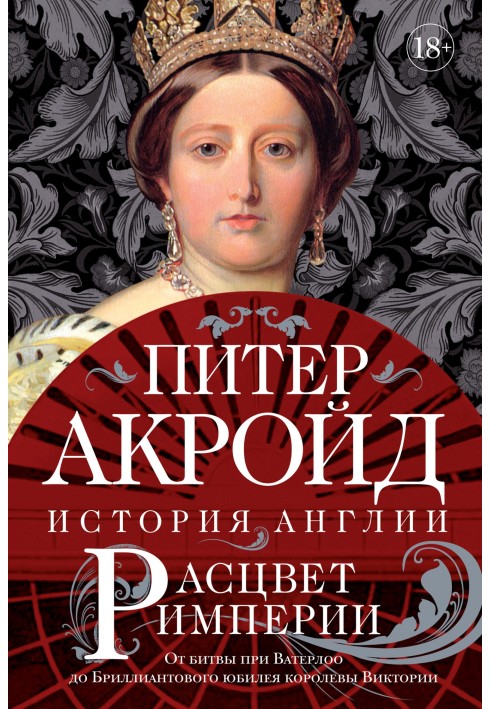 18+

ПИТЕР
АКРОЙД

ИСТОРИЯ АНГЛИИ

РАСЦВЕТ
ИМПЕРИИ

От битвы при Ватерлоо
до Бриллиантового юбилея королевы Виктории